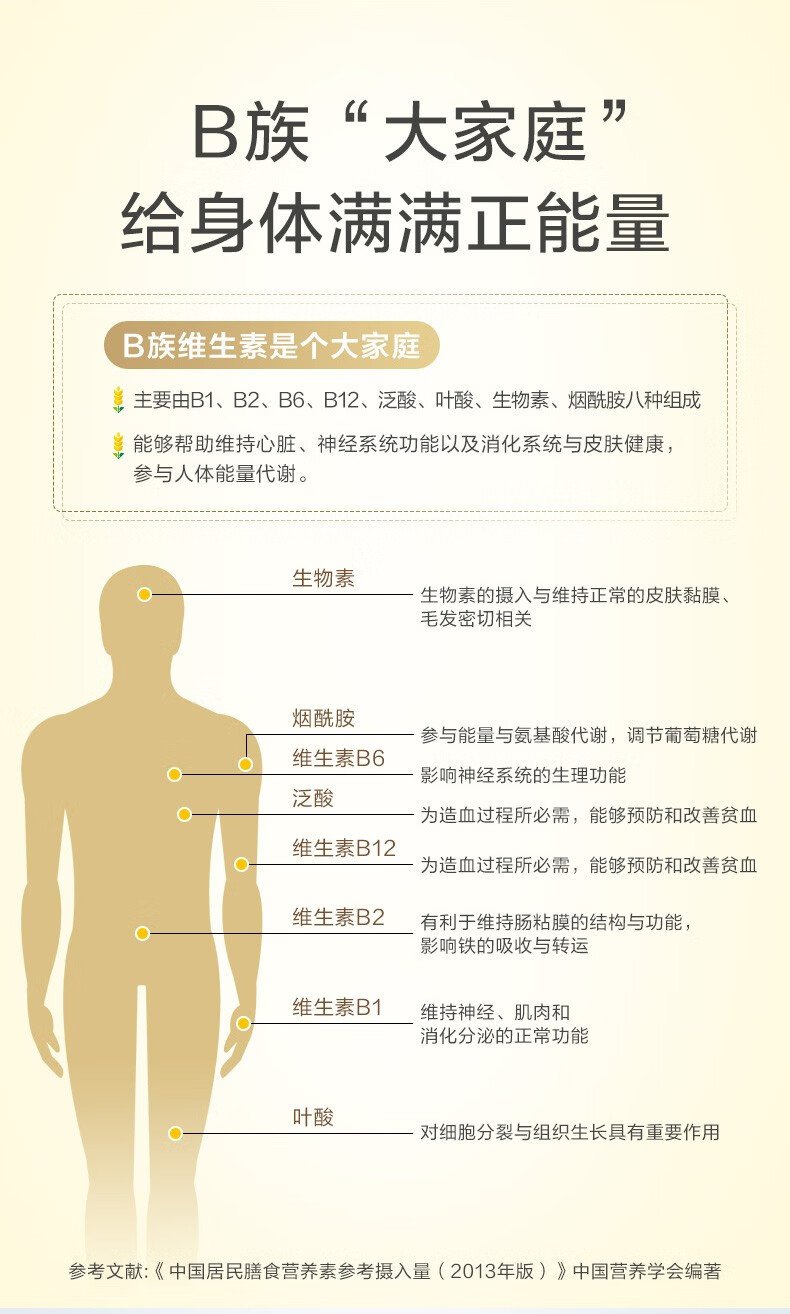 B族“大家庭”
给身体满满正能量

B族维生素是个大家庭

主要由B1、B2、B6、B12、泛酸、叶酸、生物素、烟酰胺八种组成

能够帮助维持心脏、神经系统功能以及消化系统与皮肤健康，参与人体能量代谢。

生物素
生物素的摄入与维持正常的皮肤黏膜、毛发密切相关

烟酰胺
参与能量与氨基酸代谢，调节葡萄糖代谢

维生素B6
影响神经系统的生理功能

泛酸
为造血过程所必需，能够预防和改善贫血

维生素B12
为造血过程所必需，能够预防和改善贫血

维生素B2
有利于维持肠粘膜的结构与功能，影响铁的吸收与转运

维生素B1
维持神经、肌肉和消化分泌的正常功能

叶酸
对细胞分裂与组织生长具有重要作用

参考文献:《中国居民膳食营养素参考摄入量（2013年版）》中国营养学会编著